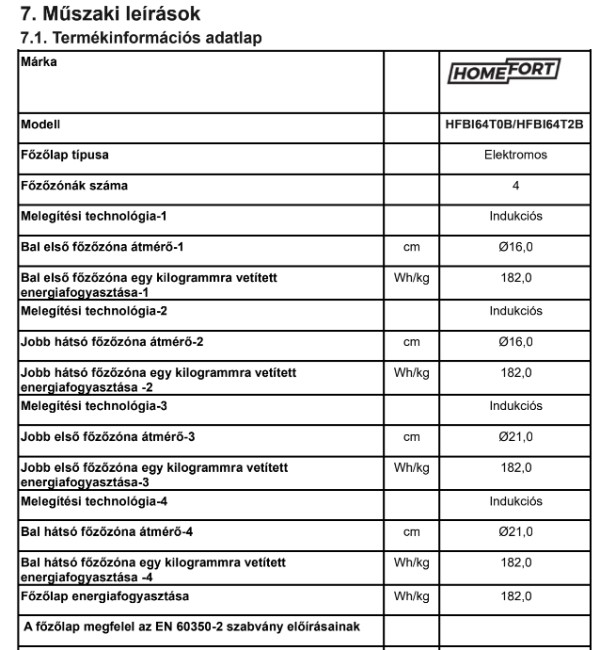 7. Műszaki leírások
7.1. Termékinformációs adatlap

| Márka | | HOMEFORT |
|---|---|---|
| Modell | | HFBI64T0B/HFBI64T2B |
| Főzőlap típusa | | Elektromos |
| Főzőzónák száma | | 4 |
| Melegítési technológia-1 | | Indukciós |
| Bal első főzőzóna átmérő-1 | cm | Ø16,0 |
| Bal első főzőzóna egy kilogrammra vetített energiafogyasztása-1 | Wh/kg | 182,0 |
| Melegítési technológia-2 | | Indukciós |
| Jobb hátsó főzőzóna átmérő-2 | cm | Ø16,0 |
| Jobb hátsó főzőzóna egy kilogrammra vetített energiafogyasztása -2 | Wh/kg | 182,0 |
| Melegítési technológia-3 | | Indukciós |
| Jobb első főzőzóna átmérő-3 | cm | Ø21,0 |
| Jobb első főzőzóna egy kilogrammra vetített energiafogyasztása-3 | Wh/kg | 182,0 |
| Melegítési technológia-4 | | Indukciós |
| Bal hátsó főzőzóna átmérő-4 | cm | Ø21,0 |
| Bal hátsó főzőzóna egy kilogrammra vetített energiafogyasztása -4 | Wh/kg | 182,0 |
| Főzőlap energiafogyasztása | Wh/kg | 182,0 |
| A főzőlap megfelel az EN 60350-2 szabvány előírásainak | | |